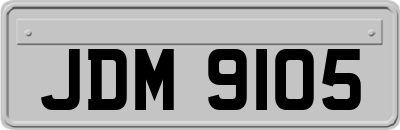 JDM 9105